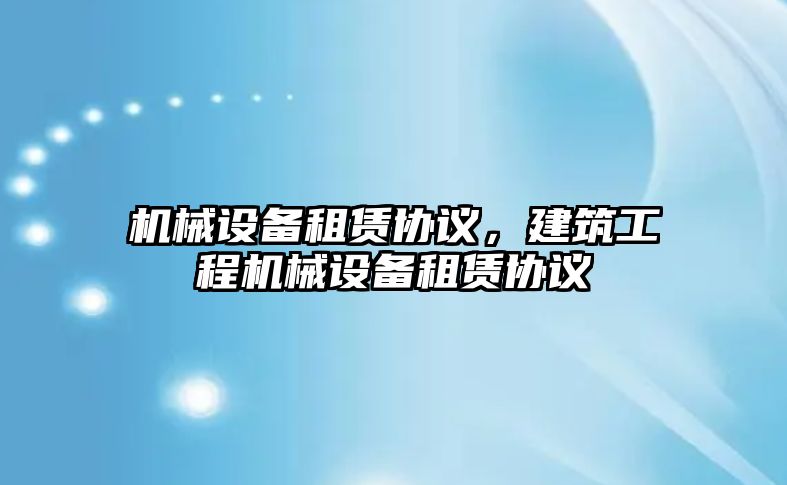 机械设备租赁协议，建筑工程机械设备租赁协议